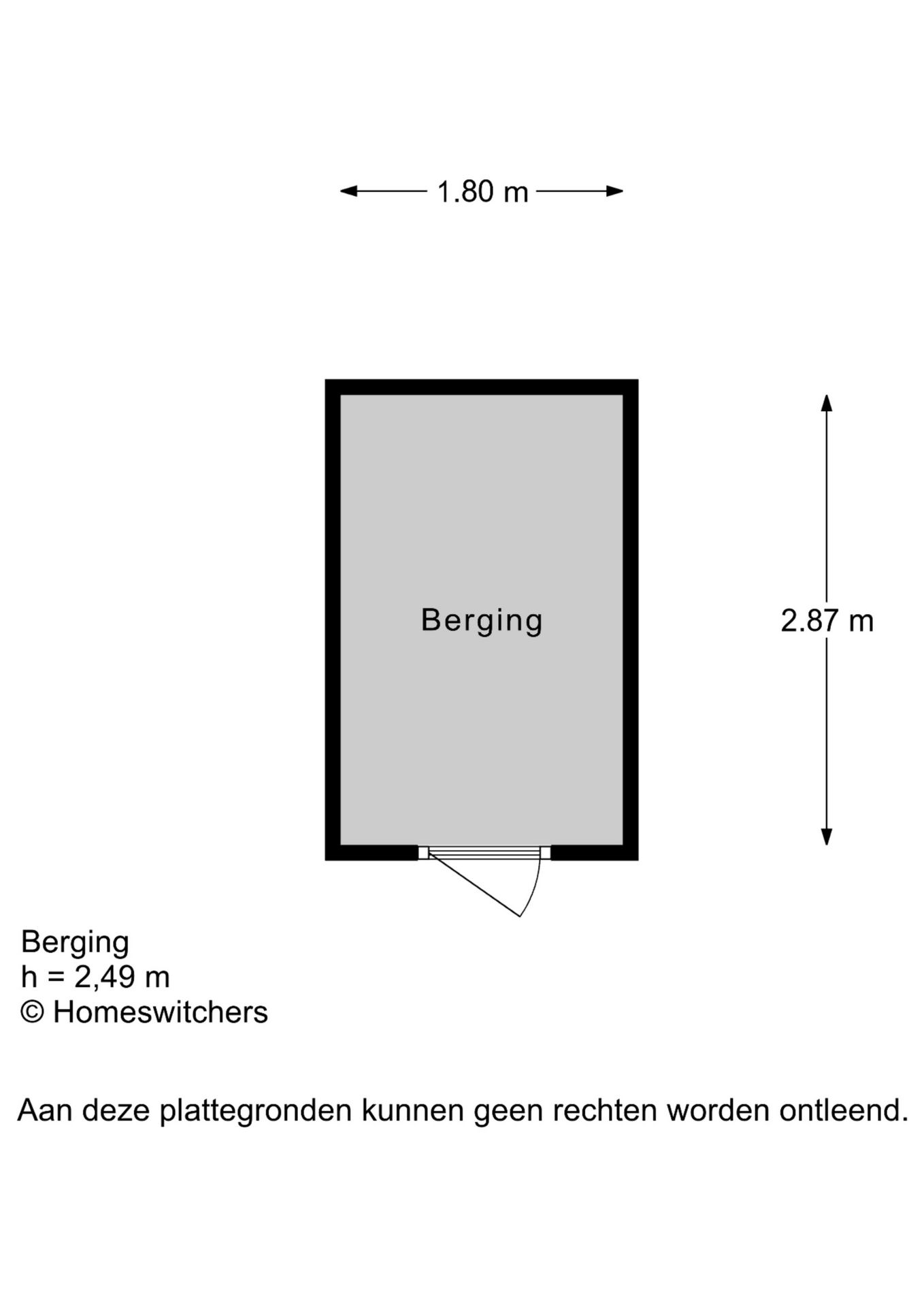 1.80 m

Berging

2.87 m

Berging
h = 2,49 m
© Homeswitchers

Aan deze plattegronden kunnen geen rechten worden ontleend.